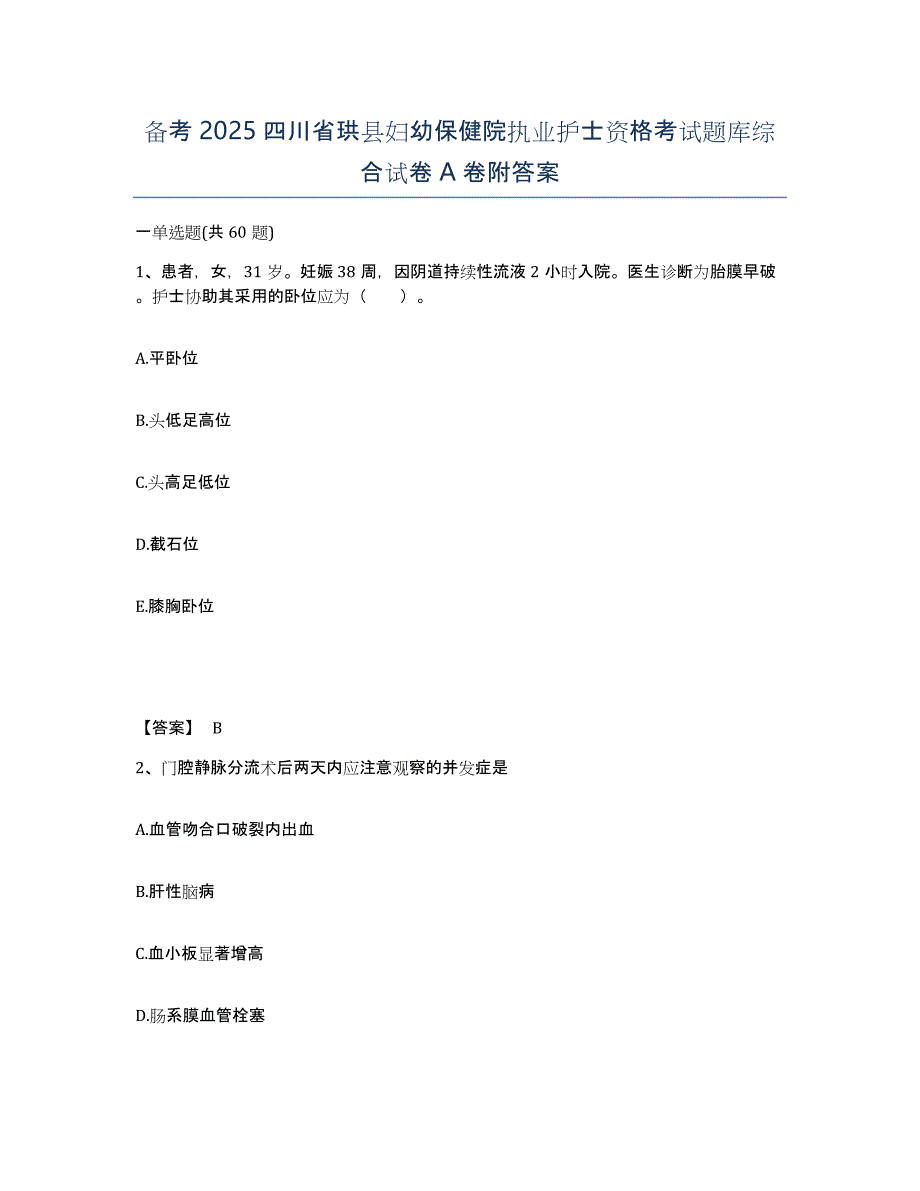 备考 2025 四川省珙县妇幼保健院执业护士资格考试题库综合试卷 A 卷附答案

一单选题(共 60 题)

1、患者，女，31 岁。妊娠 38 周，因阴道持续性流液 2 小时入院。医生诊断为胎膜早破。护士协助其采用的卧位应为（　　）。

A.平卧位

B.头低足高位

C.头高足低位

D.截石位

E.膝胸卧位

【答案】 B

2、门腔静脉分流术后两天内应注意观察的并发症是

A.血管吻合口破裂内出血

B.肝性脑病

C.血小板显著增高

D.肠系膜血管栓塞